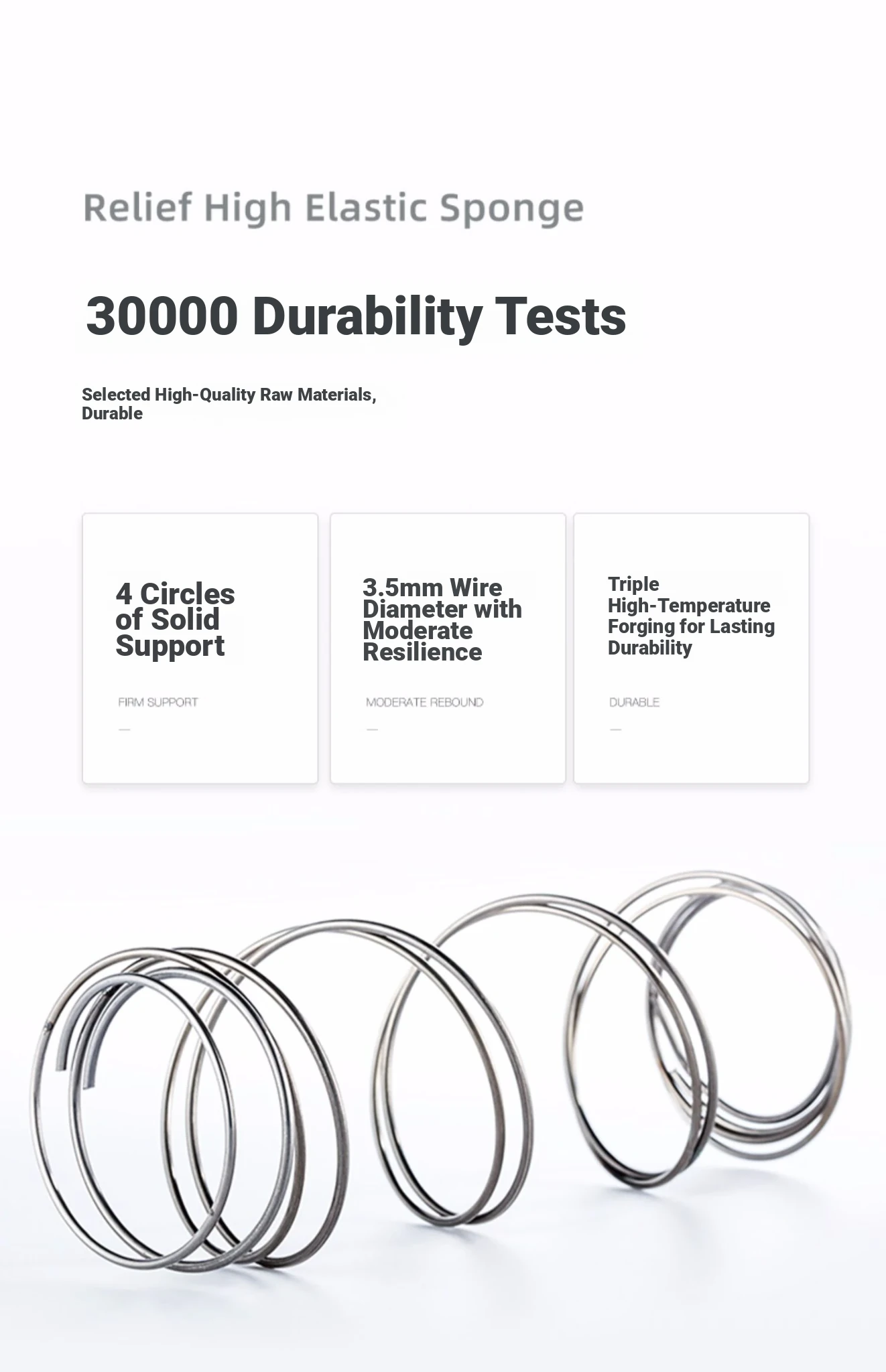 Relief High Elastic Sponge

30000 Durability Tests

Selected High-Quality Raw Materials, Durable

4 Circles of Solid Support

FIRM SUPPORT

—

3.5mm Wire Diameter with Moderate Resilience

MODERATE REBOUND

—

Triple High-Temperature Forging for Lasting Durability

DURABLE

—